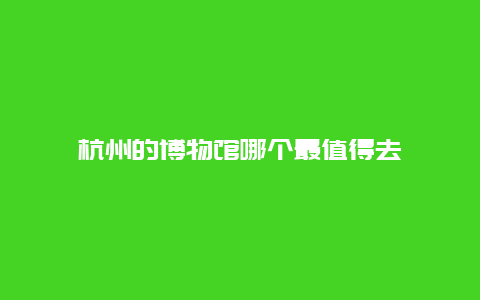 杭州的博物馆哪个最值得去